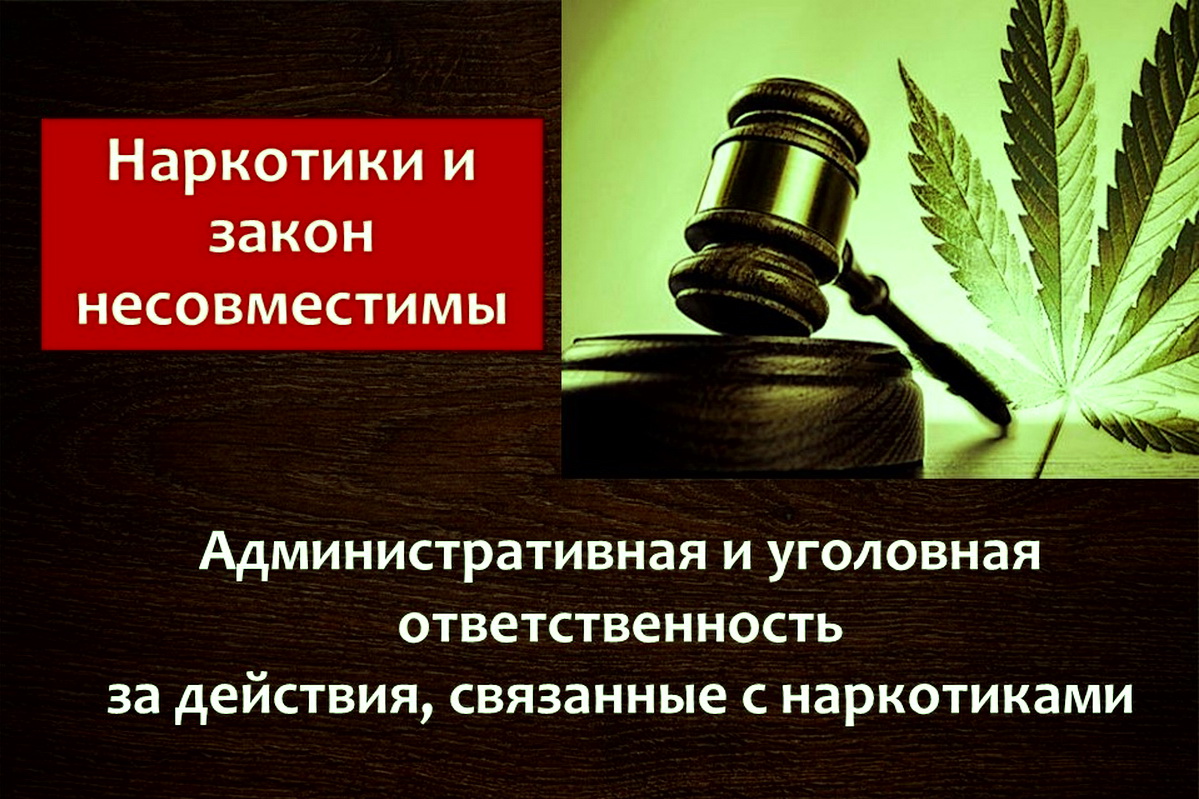 Наркотики и закон несовместимы

Административная и уголовная ответственность за действия, связанные с наркотиками